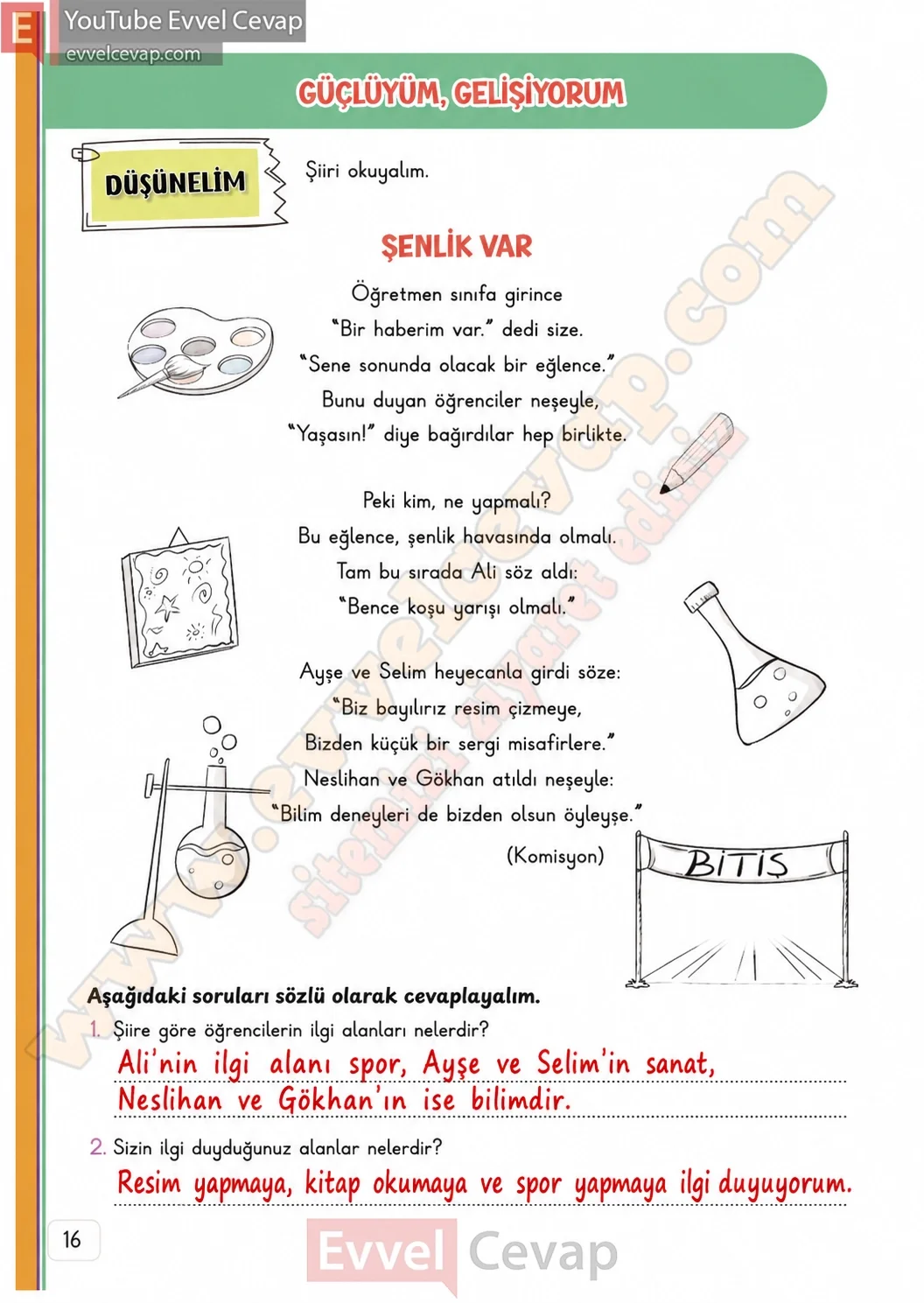 E YouTube Evvel Cevap
evvelcevap.com

GÜÇLÜYÜM, GELİŞİYORUM

DÜŞÜNELİM

Şiiri okuyalım.

ŞENLİK VAR

Öğretmen sınıfa girince
"Bir haberim var." dedi size.
"Sene sonunda olacak bir eğlence."
Bunu duyan öğrenciler neşeyle,
"Yaşasın!" diye bağırdılar hep birlikte.

Peki kim, ne yapmalı?
Bu eğlence, şenlik havasında olmalı.
Tam bu sırada Ali söz aldı:
"Bence koşu yarışı olmalı."

Ayşe ve Selim heyecanla girdi söze:
"Biz bayılırız resim çizmeye,
Bizden küçük bir sergi misafirlere."
Neslihan ve Gökhan atıldı neşeyle:
"Bilim deneyleri de bizden olsun öyleyse."

(Komisyon)

BİTİŞ

www.evvelcevap.com
sitemizi ziyaret ediniz

Aşağıdaki soruları sözlü olarak cevaplayalım.

1. Şiire göre öğrencilerin ilgi alanları nelerdir?
Ali'nin ilgi alanı spor, Ayşe ve Selim'in sanat, Neslihan ve Gökhan'ın ise bilimdir.

2. Sizin ilgi duyduğunuz alanlar nelerdir?
Resim yapmaya, kitap okumaya ve spor yapmaya ilgi duyuyorum.

16

Evvel Cevap